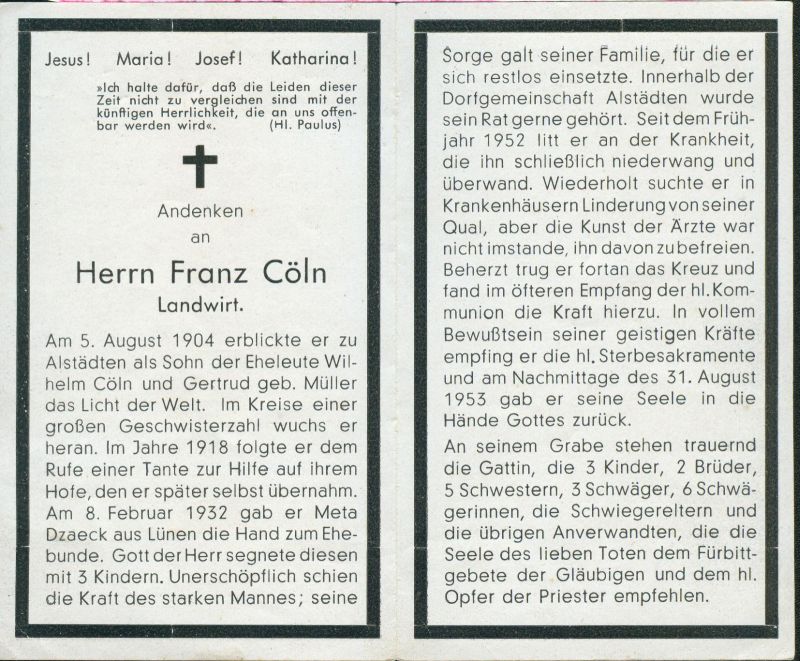 Jesus! Maria! Josef! Katharina!

»Ich halte dafür, daß die Leiden dieser Zeit nicht zu vergleichen sind mit der künftigen Herrlichkeit, die an uns offenbar werden wird«. (Hl. Paulus)

Andenken
an

Herrn Franz Cöln
Landwirt.

Am 5. August 1904 erblickte er zu Alstädten als Sohn der Eheleute Wilhelm Cöln und Gertrud geb. Müller das Licht der Welt. Im Kreise einer großen Geschwisterzahl wuchs er heran. Im Jahre 1918 folgte er dem Rufe einer Tante zur Hilfe auf ihrem Hofe, den er später selbst übernahm. Am 8. Februar 1932 gab er Meta Dzaeck aus Lünen die Hand zum Ehebunde. Gott der Herr segnete diesen mit 3 Kindern. Unerschöpflich schien die Kraft des starken Mannes; seine Sorge galt seiner Familie, für die er sich restlos einsetzte. Innerhalb der Dorfgemeinschaft Alstädten wurde sein Rat gerne gehört. Seit dem Frühjahr 1952 litt er an der Krankheit, die ihn schließlich niederwang und überwand. Wiederholt suchte er in Krankenhäusern Linderung von seiner Qual, aber die Kunst der Ärzte war nicht imstande, ihn davon zu befreien. Beherzt trug er fortan das Kreuz und fand im öfteren Empfang der hl. Kommunion die Kraft hierzu. In vollem Bewußtsein seiner geistigen Kräfte empfing er die hl. Sterbesakramente und am Nachmittage des 31. August 1953 gab er seine Seele in die Hände Gottes zurück.

An seinem Grabe stehen trauernd die Gattin, die 3 Kinder, 2 Brüder, 5 Schwestern, 3 Schwäger, 6 Schwägerinnen, die Schwiegereltern und die übrigen Anverwandten, die die Seele des lieben Toten dem Fürbittgebete der Gläubigen und dem hl. Opfer der Priester empfehlen.